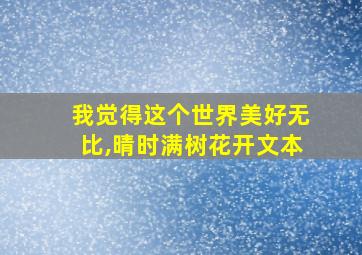 我觉得这个世界美好无比,晴时满树花开文本